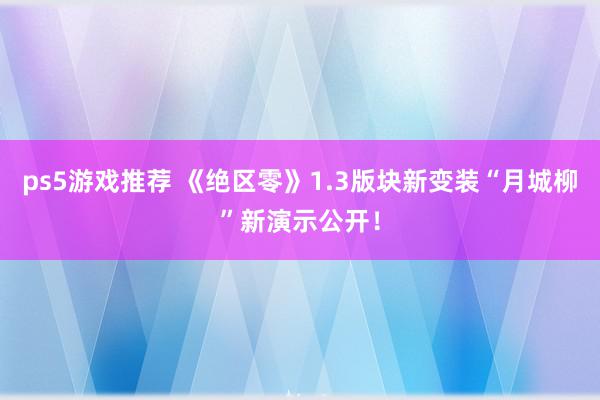 ps5游戏推荐 《绝区零》1.3版块新变装“月城柳”新演示公开！